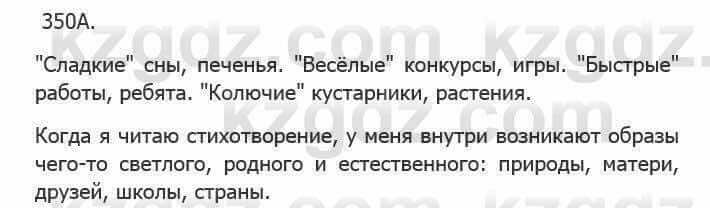 350А.

"Сладкие" сны, печенья. "Весёлые" конкурсы, игры. "Быстрые" работы, ребята. "Колючие" кустарники, растения.

Когда я читаю стихотворение, у меня внутри возникают образы чего-то светлого, родного и естественного: природы, матери, друзей, школы, страны.

kzgdz.com kzgdz.com kzgdz.com